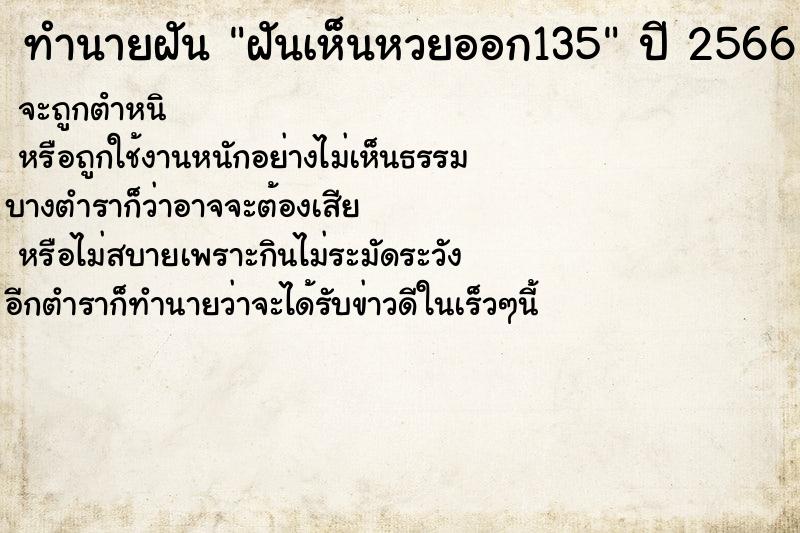 ทำนายฝัน "ฝันเห็นหวยออก135" ปี 2566

จะถูกตำหนิ
หรือถูกใช้งานหนักอย่างไม่เห็นธรรม
บางตำราก็ว่าอาจจะต้องเสีย
หรือไม่สบายเพราะกินไม่ระมัดระวัง
อีกตำราก็ทำนายว่าจะได้รับข่าวดีในเร็วๆนี้